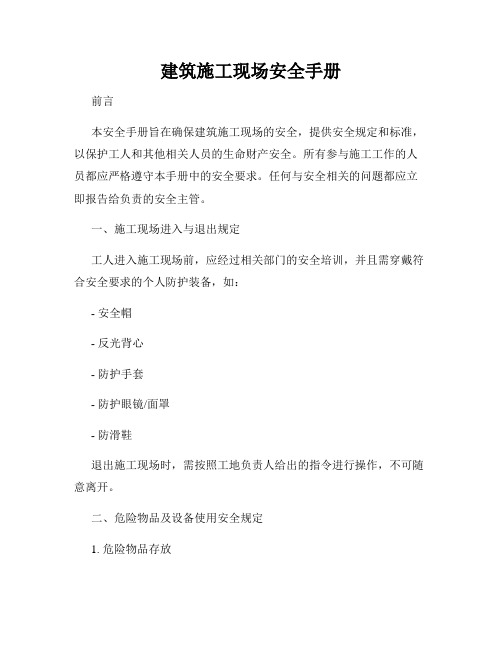 建筑施工现场安全手册

前言

本安全手册旨在确保建筑施工现场的安全，提供安全规定和标准，以保护工人和其他相关人员的生命财产安全。所有参与施工工作的人员都应严格遵守本手册中的安全要求。任何与安全相关的问题都应立即报告给负责的安全主管。

一、施工现场进入与退出规定

工人进入施工现场前，应经过相关部门的安全培训，并且需穿戴符合安全要求的个人防护装备，如：

- 安全帽

- 反光背心

- 防护手套

- 防护眼镜/面罩

- 防滑鞋

退出施工现场时，需按照工地负责人给出的指令进行操作，不可随意离开。

二、危险物品及设备使用安全规定

1. 危险物品存放